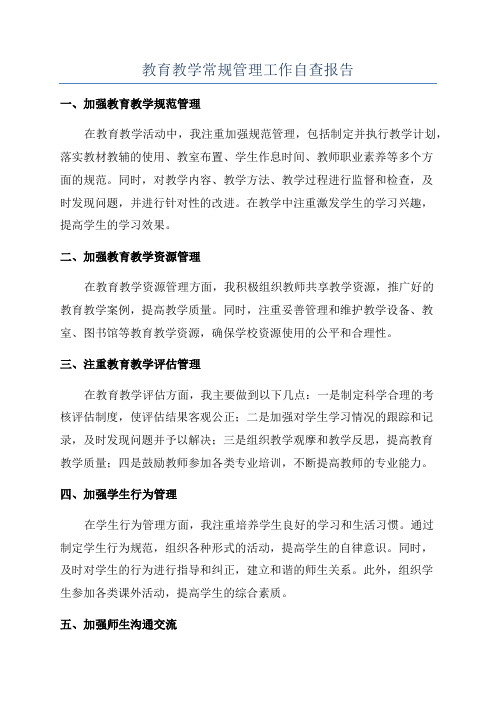 教育教学常规管理工作自查报告

一、加强教育教学规范管理

在教育教学活动中，我注重加强规范管理，包括制定并执行教学计划，落实教材教辅的使用、教室布置、学生作息时间、教师职业素养等多个方面的规范。同时，对教学内容、教学方法、教学过程进行监督和检查，及时发现问题，并进行针对性的改进。在教学中注重激发学生的学习兴趣，提高学生的学习效果。

二、加强教育教学资源管理

在教育教学资源管理方面，我积极组织教师共享教学资源，推广好的教育教学案例，提高教学质量。同时，注重妥善管理和维护教学设备、教室、图书馆等教育教学资源，确保学校资源使用的公平和合理性。

三、注重教育教学评估管理

在教育教学评估方面，我主要做到以下几点：一是制定科学合理的考核评估制度，使评估结果客观公正；二是加强对学生学习情况的跟踪和记录，及时发现问题并予以解决；三是组织教学观摩和教学反思，提高教育教学质量；四是鼓励教师参加各类专业培训，不断提高教师的专业能力。

四、加强学生行为管理

在学生行为管理方面，我注重培养学生良好的学习和生活习惯。通过制定学生行为规范，组织各种形式的活动，提高学生的自律意识。同时，及时对学生的行为进行指导和纠正，建立和谐的师生关系。此外，组织学生参加各类课外活动，提高学生的综合素质。

五、加强师生沟通交流